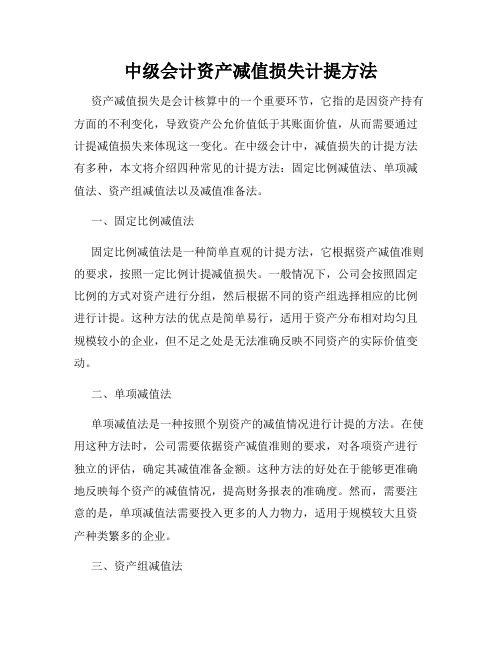 中级会计资产减值损失计提方法

资产减值损失是会计核算中的一个重要环节，它指的是因资产持有方面的不利变化，导致资产公允价值低于其账面价值，从而需要通过计提减值损失来体现这一变化。在中级会计中，减值损失的计提方法有多种，本文将介绍四种常见的计提方法：固定比例减值法、单项减值法、资产组减值法以及减值准备法。

一、固定比例减值法

固定比例减值法是一种简单直观的计提方法，它根据资产减值准则的要求，按照一定比例计提减值损失。一般情况下，公司会按照固定比例的方式对资产进行分组，然后根据不同的资产组选择相应的比例进行计提。这种方法的优点是简单易行，适用于资产分布相对均匀且规模较小的企业，但不足之处是无法准确反映不同资产的实际价值变动。

二、单项减值法

单项减值法是一种按照个别资产的减值情况进行计提的方法。在使用这种方法时，公司需要依据资产减值准则的要求，对各项资产进行独立的评估，确定其减值准备金额。这种方法的好处在于能够更准确地反映每个资产的减值情况，提高财务报表的准确度。然而，需要注意的是，单项减值法需要投入更多的人力物力，适用于规模较大且资产种类繁多的企业。

三、资产组减值法